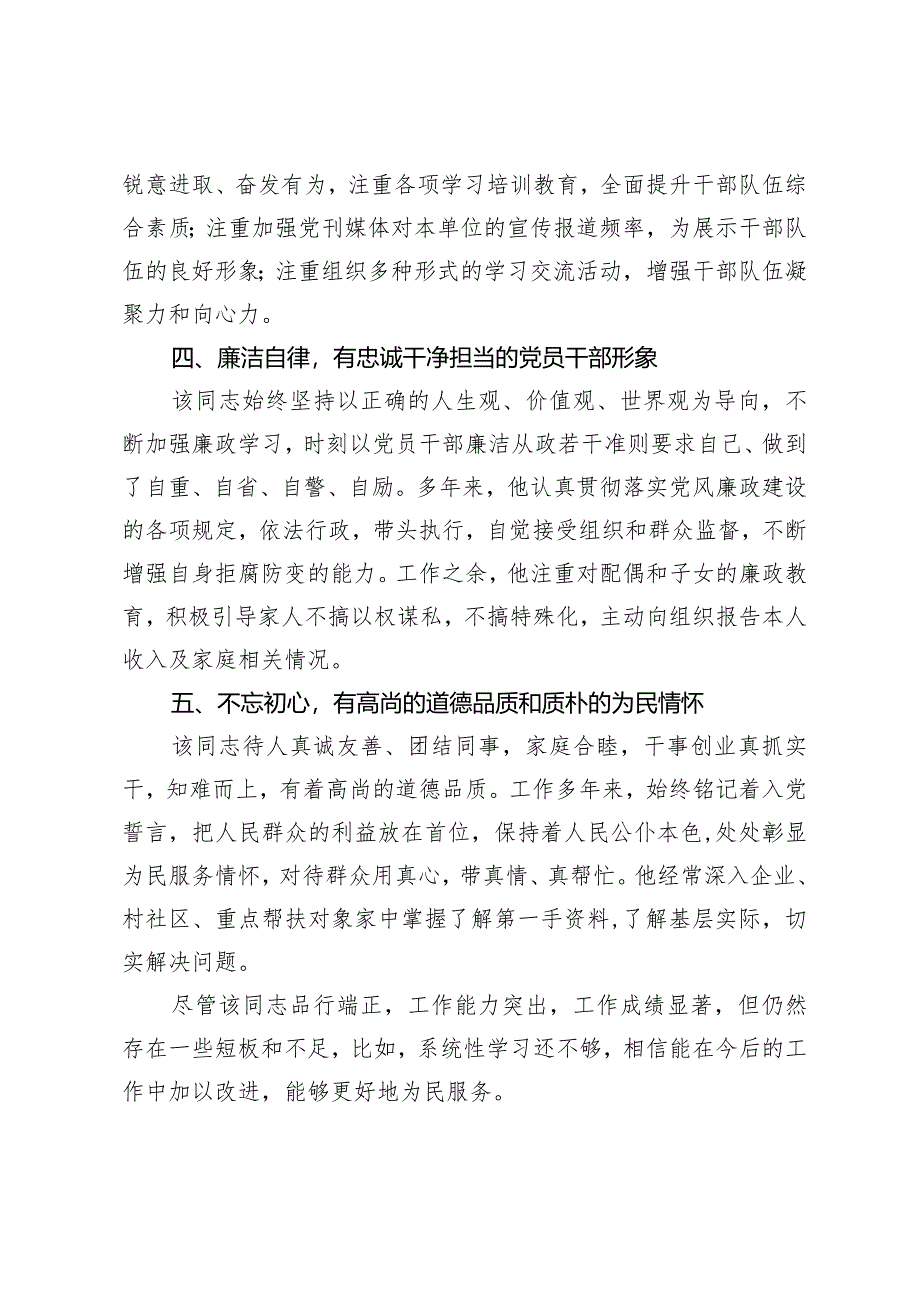 锐意进取、奋发有为，注重各项学习培训教育，全面提升干部队伍综合素质；注重加强党刊媒体对本单位的宣传报道频率，为展示干部队伍的良好形象；注重组织多种形式的学习交流活动，增强干部队伍凝聚力和向心力。

四、廉洁自律，有忠诚干净担当的党员干部形象

该同志始终坚持以正确的人生观、价值观、世界观为导向，不断加强廉政学习，时刻以党员干部廉洁从政若干准则要求自己、做到了自重、自省、自警、自励。多年来，他认真贯彻落实党风廉政建设的各项规定，依法行政，带头执行，自觉接受组织和群众监督，不断增强自身拒腐防变的能力。工作之余，他注重对配偶和子女的廉政教育，积极引导家人不搞以权谋私，不搞特殊化，主动向组织报告本人收入及家庭相关情况。

五、不忘初心，有高尚的道德品质和质朴的为民情怀

该同志待人真诚友善、团结同事，家庭合睦，干事创业真抓实干，知难而上，有着高尚的道德品质。工作多年来，始终铭记着入党誓言，把人民群众的利益放在首位，保持着人民公仆本色，处处彰显为民服务情怀，对待群众用真心，带真情、真帮忙。他经常深入企业、村社区、重点帮扶对象家中掌握了解第一手资料，了解基层实际，切实解决问题。

尽管该同志品行端正，工作能力突出，工作成绩显著，但仍然存在一些短板和不足，比如，系统性学习还不够，相信能在今后的工作中加以改进，能够更好地为民服务。